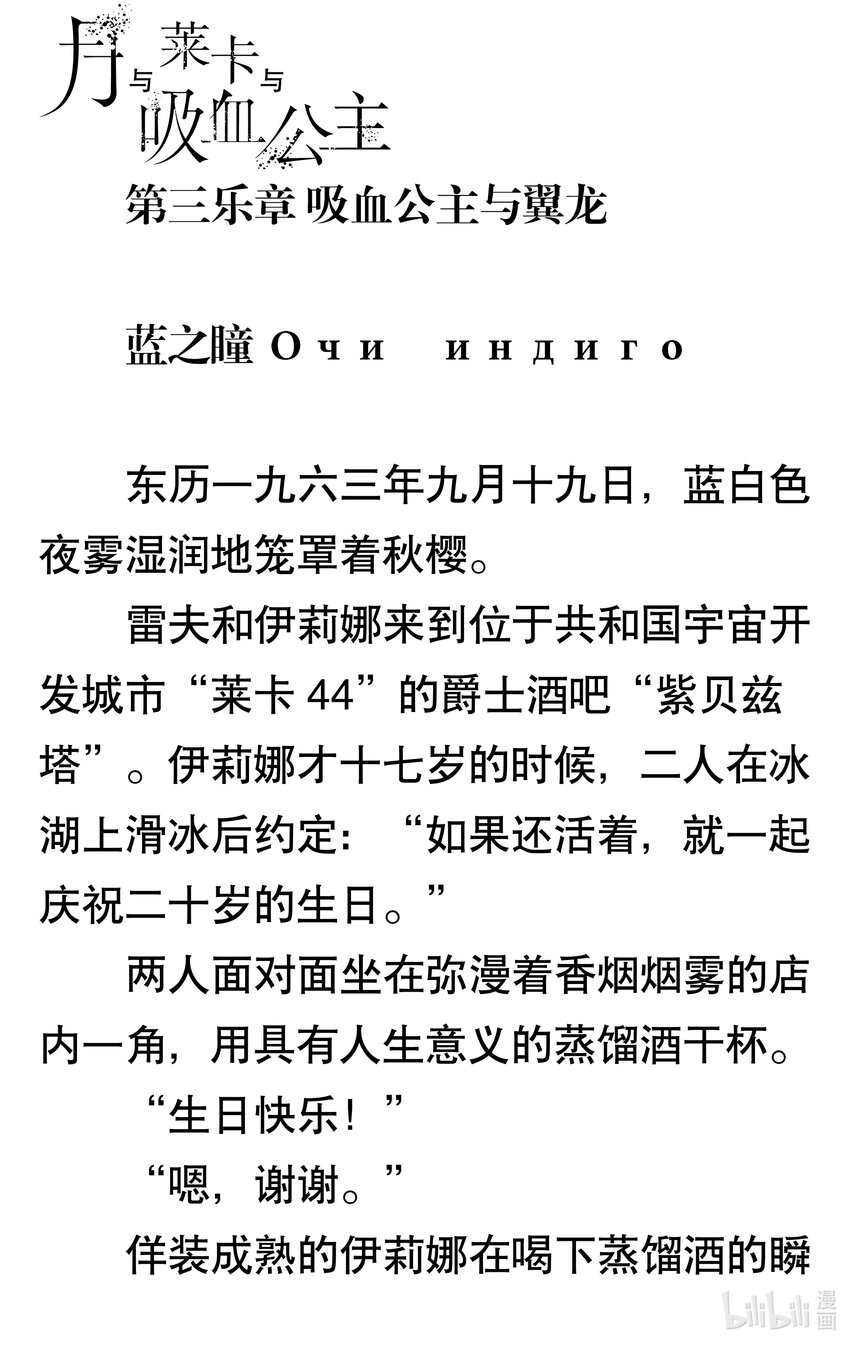 月与莱卡与吸血公主

第三乐章 吸血公主与翼龙

蓝之瞳 Очи индиго

东历一九六三年九月十九日，蓝白色夜雾湿润地笼罩着秋樱。

雷夫和伊莉娜来到位于共和国宇宙开发城市“莱卡 44”的爵士酒吧“紫贝兹塔”。伊莉娜才十七岁的时候，二人在冰湖上滑冰后约定：“如果还活着，就一起庆祝二十岁的生日。”

两人面对面坐在弥漫着香烟烟雾的店内一角，用具有人生意义的蒸馏酒干杯。

“生日快乐！”

“嗯，谢谢。”

佯装成熟的伊莉娜在喝下蒸馏酒的瞬

bilibili 漫画